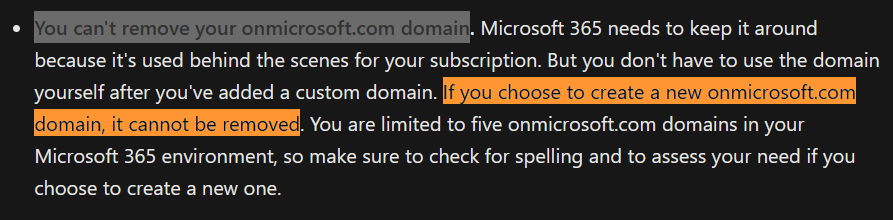 • You can't remove your onmicrosoft.com domain. Microsoft 365 needs to keep it around because it's used behind the scenes for your subscription. But you don't have to use the domain yourself after you've added a custom domain. If you choose to create a new onmicrosoft.com domain, it cannot be removed. You are limited to five onmicrosoft.com domains in your Microsoft 365 environment, so make sure to check for spelling and to assess your need if you choose to create a new one.